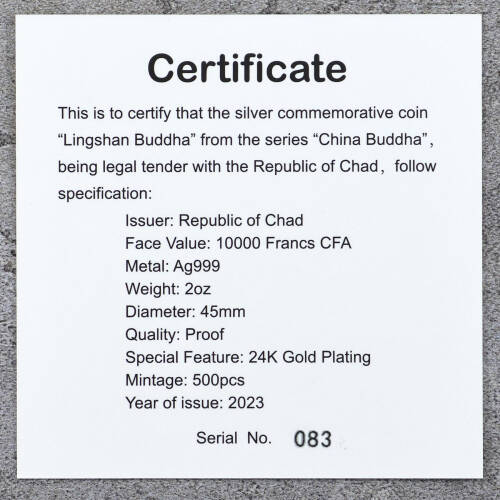 Certificate

This is to certify that the silver commemorative coin "Lingshan Buddha" from the series "China Buddha", being legal tender with the Republic of Chad, follow specification:

Issuer: Republic of Chad
Face Value: 10000 Francs CFA
Metal: Ag999
Weight: 2oz
Diameter: 45mm
Quality: Proof
Special Feature: 24K Gold Plating
Mintage: 500pcs
Year of issue: 2023

Serial No. 083